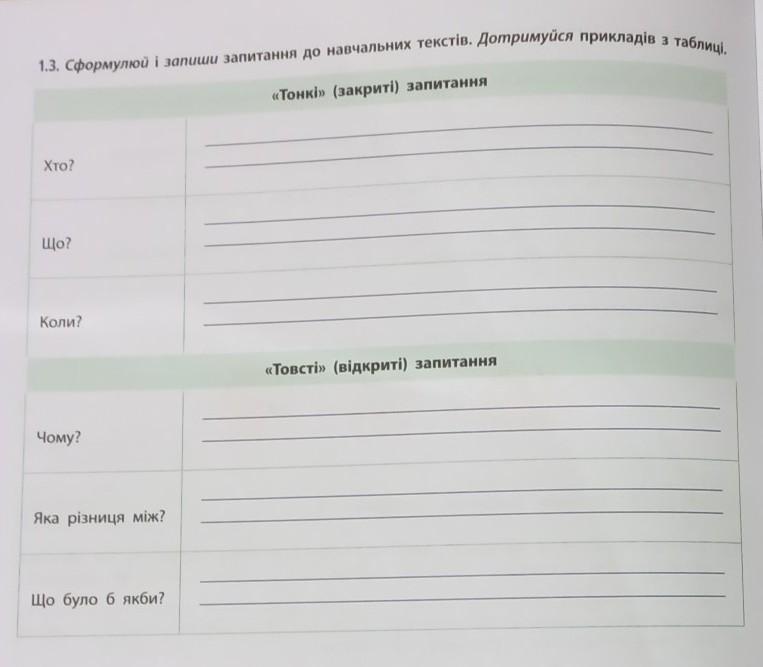 1.3. Сформулюй і запиши запитання до навчальних текстів. Дотримуйся прикладів з таблиці.

| «Тонкі» (закриті) запитання | |
|---|---|
| Хто? | ____ ____ |
| Що? | ____ ____ |
| Коли? | ____ ____ |
| «Товсті» (відкриті) запитання | |
| Чому? | ____ ____ |
| Яка різниця між? | ____ ____ |
| Що було б якби? | ____ ____ |